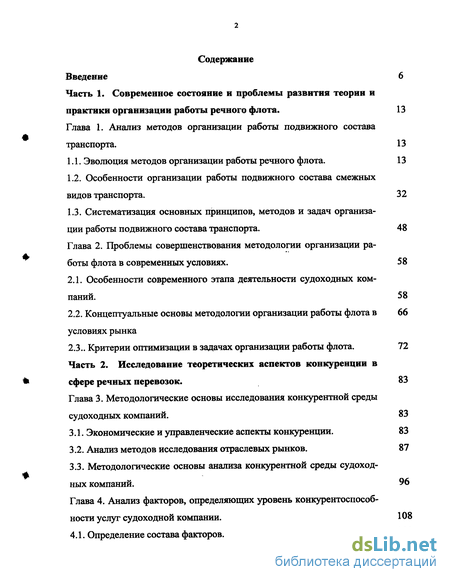 2

Содержание

Введение 6

Часть 1. Современное состояние и проблемы развития теории и практики организации работы речного флота. 13

Глава 1. Анализ методов организации работы подвижного состава транспорта. 13

1.1. Эволюция методов организации работы речного флота. 13

1.2. Особенности организации работы подвижного состава смежных видов транспорта. 32

1.3. Систематизация основных принципов, методов и задач организации работы подвижного состава транспорта. 48

Глава 2. Проблемы совершенствования методологии организации работы флота в современных условиях. 58

2.1. Особенности современного этапа деятельности судоходных компаний. 58

2.2. Концептуальные основы методологии организации работы флота в условиях рынка 66

2.3.. Критерии оптимизации в задачах организации работы флота. 72

Часть 2. Исследование теоретических аспектов конкуренции в сфере речных перевозок. 83

Глава 3. Методологические основы исследования конкурентной среды судоходных компаний. 83

3.1. Экономические и управленческие аспекты конкуренции. 83

3.2. Анализ методов исследования отраслевых рынков. 87

3.3. Методологические основы анализа конкурентной среды судоходных компаний. 96

Глава 4. Анализ факторов, определяющих уровень конкурентоспособности услуг судоходной компании. 108

4.1. Определение состава факторов.

dsLib.net
библиотека диссертаций